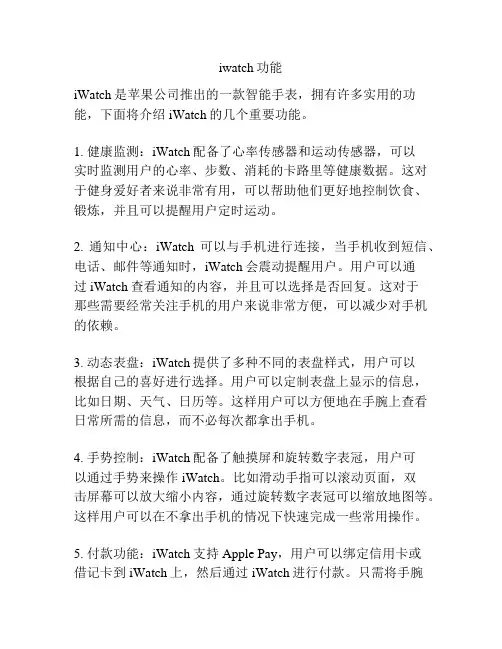 iwatch 功能

iWatch 是苹果公司推出的一款智能手表，拥有许多实用的功能，下面将介绍 iWatch 的几个重要功能。

1. 健康监测：iWatch 配备了心率传感器和运动传感器，可以实时监测用户的心率、步数、消耗的卡路里等健康数据。这对于健身爱好者来说非常有用，可以帮助他们更好地控制饮食、锻炼，并且可以提醒用户定时运动。

2. 通知中心：iWatch 可以与手机进行连接，当手机收到短信、电话、邮件等通知时，iWatch 会震动提醒用户。用户可以通过 iWatch 查看通知的内容，并且可以选择是否回复。这对于那些需要经常关注手机的用户来说非常方便，可以减少对手机的依赖。

3. 动态表盘：iWatch 提供了多种不同的表盘样式，用户可以根据自己的喜好进行选择。用户可以定制表盘上显示的信息，比如日期、天气、日历等。这样用户可以方便地在手腕上查看日常所需的信息，而不必每次都拿出手机。

4. 手势控制：iWatch 配备了触摸屏和旋转数字表冠，用户可以通过手势来操作 iWatch。比如滑动手指可以滚动页面，双击屏幕可以放大缩小内容，通过旋转数字表冠可以缩放地图等。这样用户可以在不拿出手机的情况下快速完成一些常用操作。

5. 付款功能：iWatch 支持 Apple Pay，用户可以绑定信用卡或借记卡到 iWatch 上，然后通过 iWatch 进行付款。只需将手腕